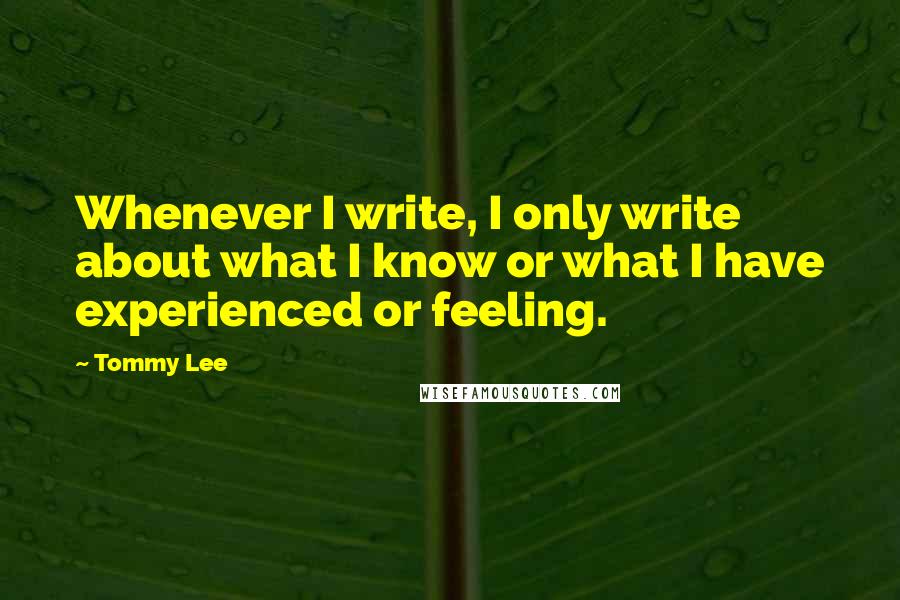 Whenever I write, I only write about what I know or what I have experienced or feeling.

~ Tommy Lee

WISEFAMOUSQUOTES.COM